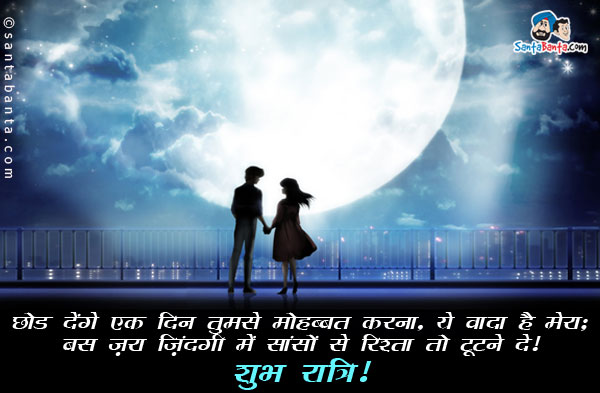 ©santabanta.com

SantaBanta.com

छोड देंगे एक दिन तुमसे मोहब्बत करना, ये वादा है मेरा;
बस ज़रा ज़िंदगी में सांसों से रिश्ता तो टूटने दे!
शुभ रात्रि!